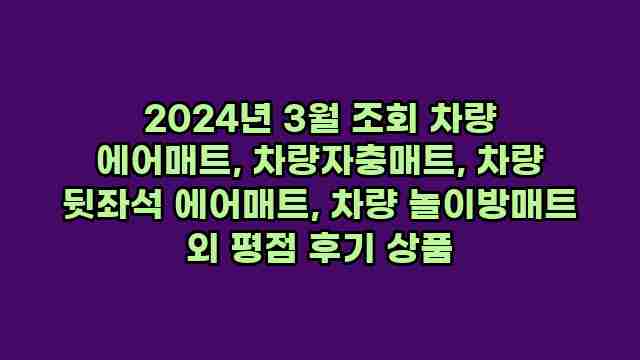 2024년 3월 조회 차량 에어매트, 차량자충매트, 차량 뒷좌석 에어매트, 차량 놀이방매트 외 평점 후기 상품